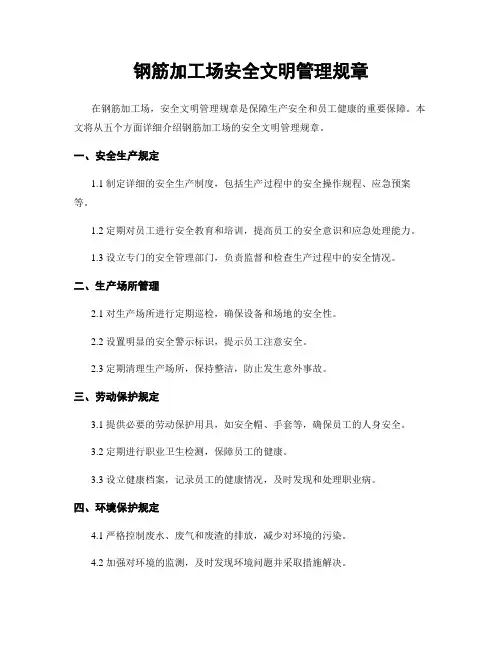 钢筋加工场安全文明管理规章

在钢筋加工场，安全文明管理规章是保障生产安全和员工健康的重要保障。本文将从五个方面详细介绍钢筋加工场的安全文明管理规章。

一、安全生产规定

1.1 制定详细的安全生产制度，包括生产过程中的安全操作规程、应急预案等。

1.2 定期对员工进行安全教育和培训，提高员工的安全意识和应急处理能力。

1.3 设立专门的安全管理部门，负责监督和检查生产过程中的安全情况。

二、生产场所管理

2.1 对生产场所进行定期巡检，确保设备和场地的安全性。

2.2 设置明显的安全警示标识，提示员工注意安全。

2.3 定期清理生产场所，保持整洁，防止发生意外事故。

三、劳动保护规定

3.1 提供必要的劳动保护用具，如安全帽、手套等，确保员工的人身安全。

3.2 定期进行职业卫生检测，保障员工的健康。

3.3 设立健康档案，记录员工的健康情况，及时发现和处理职业病。

四、环境保护规定

4.1 严格控制废水、废气和废渣的排放，减少对环境的污染。

4.2 加强对环境的监测，及时发现环境问题并采取措施解决。